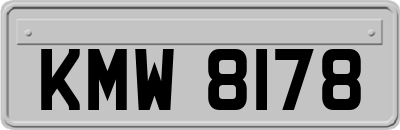 KMW 8178